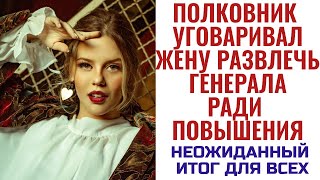 ПОЛКОВНИК УГОВАРИВАЛ ЖЕНУ РАЗВЛЕЧЬ ГЕНЕРАЛА РАДИ ПОВЫШЕНИЯ

НЕОЖИДАННЫЙ ИТОГ ДЛЯ ВСЕХ